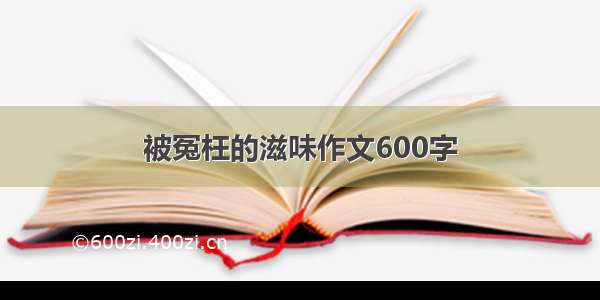 被冤枉的滋味作文600字

©600zi.400zi.cn